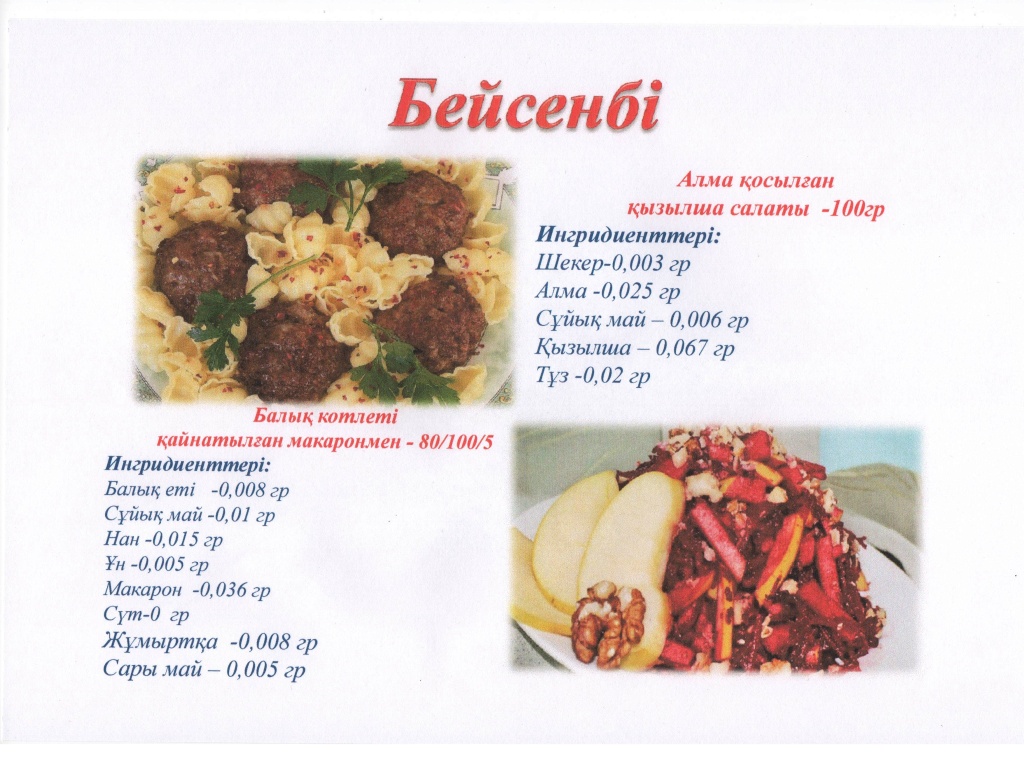 Бейсенбі

Алма қосылған қызылша салаты -100гр
Ингридиенттері:
Шекер-0,003 гр
Алма -0,025 гр
Сұйық май – 0,006 гр
Қызылша – 0,067 гр
Тұз -0,02 гр

Балық котлеті қайнатылған макаронмен - 80/100/5
Ингридиенттері:
Балық еті -0,008 гр
Сұйық май -0,01 гр
Нан -0,015 гр
Ұн -0,005 гр
Макарон -0,036 гр
Сүт-0 гр
Жұмыртқа -0,008 гр
Сары май – 0,005 гр